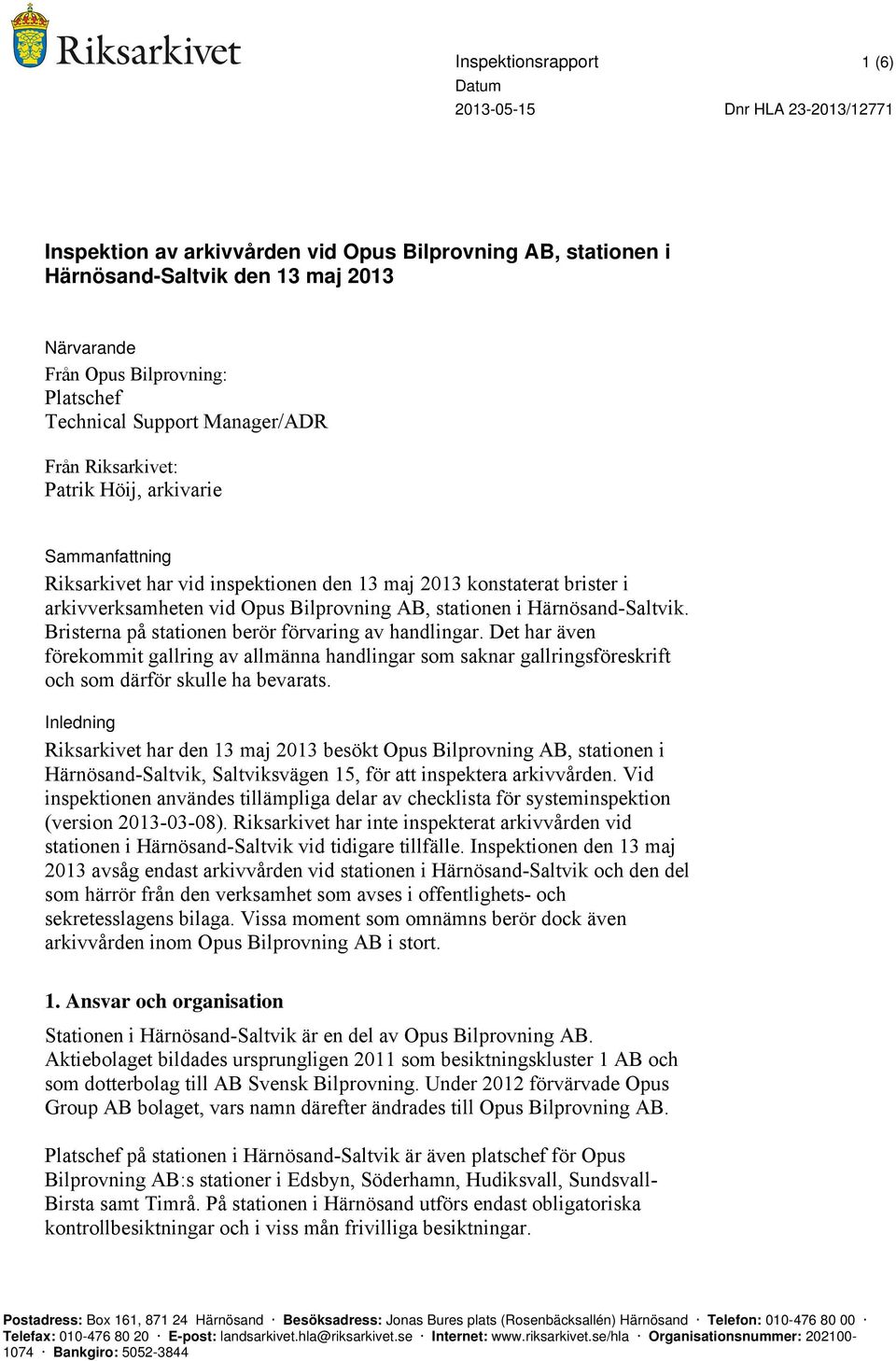 Riksarkivet

Inspektionsrapport 1 (6)
Datum
2013-05-15 Dnr HLA 23-2013/12771

Inspektion av arkivvården vid Opus Bilprovning AB, stationen i Härnösand-Saltvik den 13 maj 2013

Närvarande
Från Opus Bilprovning:
Platschef
Technical Support Manager/ADR

Från Riksarkivet:
Patrik Höij, arkivarie

Sammanfattning
Riksarkivet har vid inspektionen den 13 maj 2013 konstaterat brister i arkivverksamheten vid Opus Bilprovning AB, stationen i Härnösand-Saltvik. Bristerna på stationen berör förvaring av handlingar. Det har även förekommit gallring av allmänna handlingar som saknar gallringsföreskrift och som därför skulle ha bevarats.

Inledning
Riksarkivet har den 13 maj 2013 besökt Opus Bilprovning AB, stationen i Härnösand-Saltvik, Saltviksvägen 15, för att inspektera arkivvården. Vid inspektionen användes tillämpliga delar av checklista för systeminspektion (version 2013-03-08). Riksarkivet har inte inspekterat arkivvården vid stationen i Härnösand-Saltvik vid tidigare tillfälle. Inspektionen den 13 maj 2013 avsåg endast arkivvården vid stationen i Härnösand-Saltvik och den del som härrör från den verksamhet som avses i offentlighets- och sekretesslagens bilaga. Vissa moment som omnämns berör dock även arkivvården inom Opus Bilprovning AB i stort.

1. Ansvar och organisation

Stationen i Härnösand-Saltvik är en del av Opus Bilprovning AB. Aktiebolaget bildades ursprungligen 2011 som besiktningskluster 1 AB och som dotterbolag till AB Svensk Bilprovning. Under 2012 förvärvade Opus Group AB bolaget, vars namn därefter ändrades till Opus Bilprovning AB.

Platschef på stationen i Härnösand-Saltvik är även platschef för Opus Bilprovning AB:s stationer i Edsbyn, Söderhamn, Hudiksvall, Sundsvall-Birsta samt Timrå. På stationen i Härnösand utförs endast obligatoriska kontrollbesiktningar och i viss mån frivilliga besiktningar.

Postadress: Box 161, 871 24 Härnösand · Besöksadress: Jonas Bures plats (Rosenbäcksallén) Härnösand · Telefon: 010-476 80 00 · Telefax: 010-476 80 20 · E-post: landsarkivet.hla@riksarkivet.se · Internet: www.riksarkivet.se/hla · Organisationsnummer: 202100-1074 · Bankgiro: 5052-3844